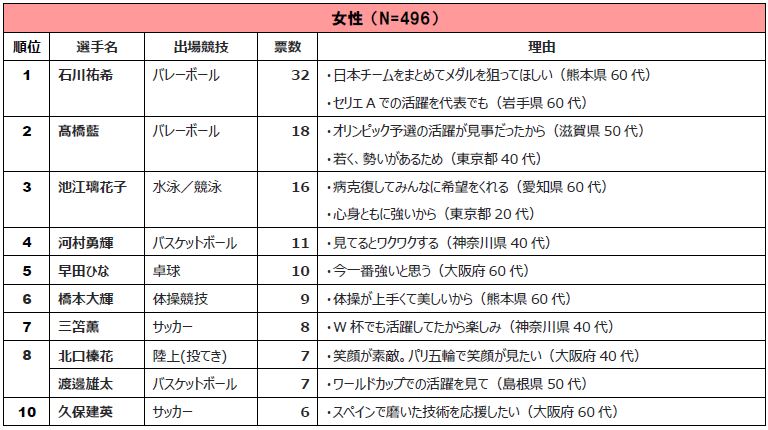 女性（N=496）

| 順位 | 選手名 | 出場競技 | 票数 | 理由 |
|---|---|---|---|---|
| 1 | 石川祐希 | バレーボール | 32 | ・日本チームをまとめてメダルを狙ってほしい（熊本県 60 代）<br>・セリエ A での活躍を代表でも（岩手県 60 代） |
| 2 | 髙橋藍 | バレーボール | 18 | ・オリンピック予選の活躍が見事だったから（滋賀県 50 代）<br>・若く、勢いがあるため（東京都 40 代） |
| 3 | 池江璃花子 | 水泳／競泳 | 16 | ・病克復してみんなに希望をくれる（愛知県 60 代）<br>・心身ともに強いから（東京都 20 代） |
| 4 | 河村勇輝 | バスケットボール | 11 | ・見てるとワクワクする（神奈川県 40 代） |
| 5 | 早田ひな | 卓球 | 10 | ・今一番強いと思う（大阪府 60 代） |
| 6 | 橋本大輝 | 体操競技 | 9 | ・体操が上手くて美しいから（熊本県 60 代） |
| 7 | 三笘薫 | サッカー | 8 | ・W 杯でも活躍してたから楽しみ（神奈川県 40 代） |
| 8 | 北口榛花 | 陸上(投てき) | 7 | ・笑顔が素敵。パリ五輪で笑顔が見たい（大阪府 40 代） |
|  | 渡邊雄太 | バスケットボール | 7 | ・ワールドカップでの活躍を見て（島根県 50 代） |
| 10 | 久保建英 | サッカー | 6 | ・スペインで磨いた技術を応援したい（大阪府 60 代） |